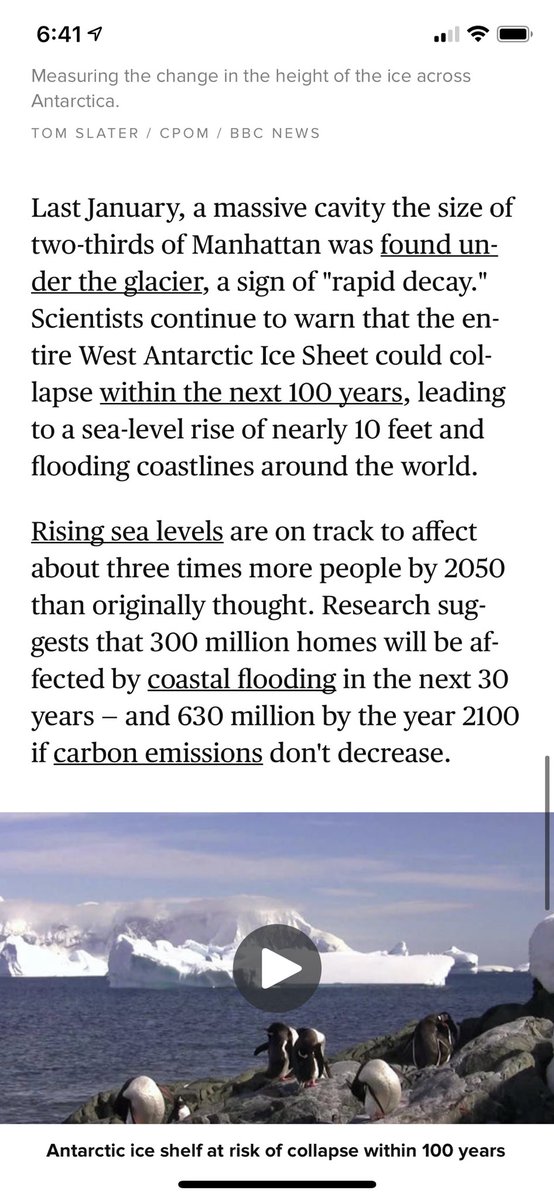 6:41

Measuring the change in the height of the ice across Antarctica.

TOM SLATER / CPOM / BBC NEWS

Last January, a massive cavity the size of two-thirds of Manhattan was found under the glacier, a sign of "rapid decay." Scientists continue to warn that the entire West Antarctic Ice Sheet could collapse within the next 100 years, leading to a sea-level rise of nearly 10 feet and flooding coastlines around the world.

Rising sea levels are on track to affect about three times more people by 2050 than originally thought. Research suggests that 300 million homes will be affected by coastal flooding in the next 30 years – and 630 million by the year 2100 if carbon emissions don't decrease.

Antarctic ice shelf at risk of collapse within 100 years